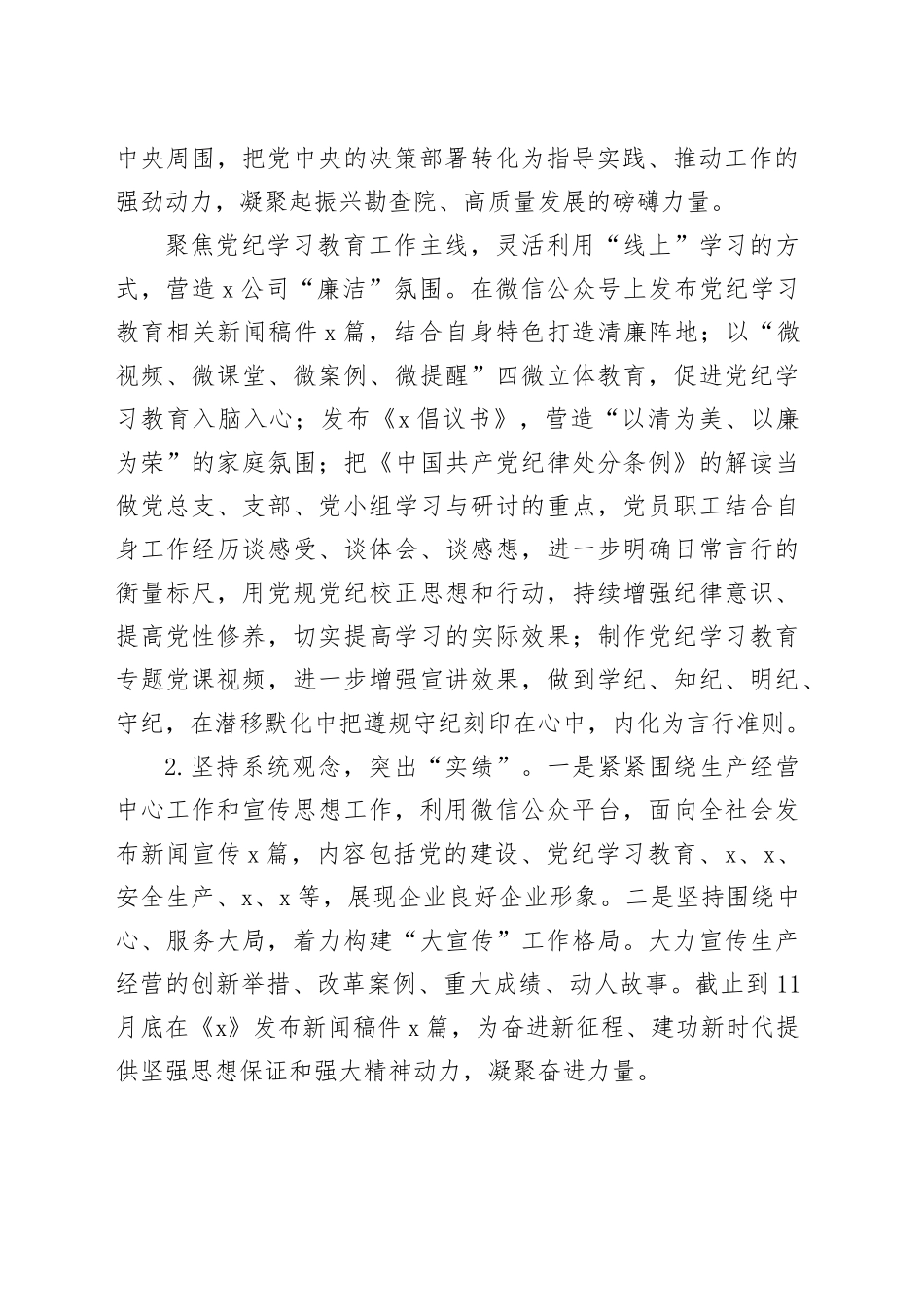 中央周围，把党中央的决策部署转化为指导实践、推动工作的强劲动力，凝聚起振兴勘查院、高质量发展的磅礴力量。

聚焦党纪学习教育工作主线，灵活利用“线上”学习的方式，营造x公司“廉洁”氛围。在微信公众号上发布党纪学习教育相关新闻稿件x篇，结合自身特色打造清廉阵地；以“微视频、微课堂、微案例、微提醒”四微立体教育，促进党纪学习教育入脑入心；发布《x倡议书》，营造“以清为美、以廉为荣”的家庭氛围；把《中国共产党纪律处分条例》的解读当做党总支、支部、党小组学习与研讨的重点，党员职工结合自身工作经历谈感受、谈体会、谈感想，进一步明确日常言行的衡量标尺，用党规党纪校正思想和行动，持续增强纪律意识、提高党性修养，切实提高学习的实际效果；制作党纪学习教育专题党课视频，进一步增强宣讲效果，做到学纪、知纪、明纪、守纪，在潜移默化中把遵规守纪刻印在心中，内化为言行准则。

2.坚持系统观念，突出“实绩”。一是紧紧围绕生产经营中心工作和宣传思想工作，利用微信公众平台，面向全社会发布新闻宣传x篇，内容包括党的建设、党纪学习教育、x、x、安全生产、x、x等，展现企业良好企业形象。二是坚持围绕中心、服务大局，着力构建“大宣传”工作格局。大力宣传生产经营的创新举措、改革案例、重大成绩、动人故事。截止到11月底在《x》发布新闻稿件x篇，为奋进新征程、建功新时代提供坚强思想保证和强大精神动力，凝聚奋进力量。